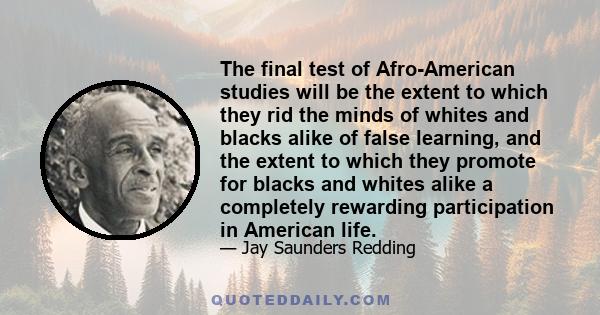 The final test of Afro-American studies will be the extent to which they rid the minds of whites and blacks alike of false learning, and the extent to which they promote for blacks and whites alike a completely rewarding participation in American life.

— Jay Saunders Redding

QUOTEDDAILY.COM